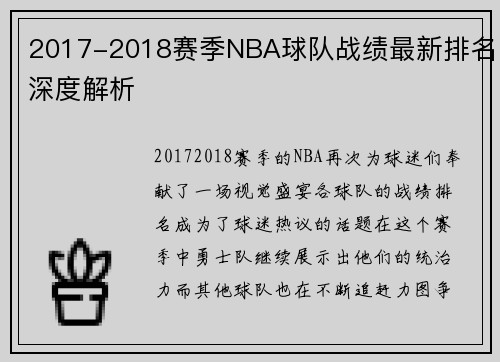 2017-2018赛季NBA球队战绩最新排名深度解析

20172018赛季的NBA再次为球迷们奉献了一场视觉盛宴各球队的战绩排名成为了球迷热议的话题在这个赛季中勇士队继续展示出他们的统治力而其他球队也在不断追赶力图争